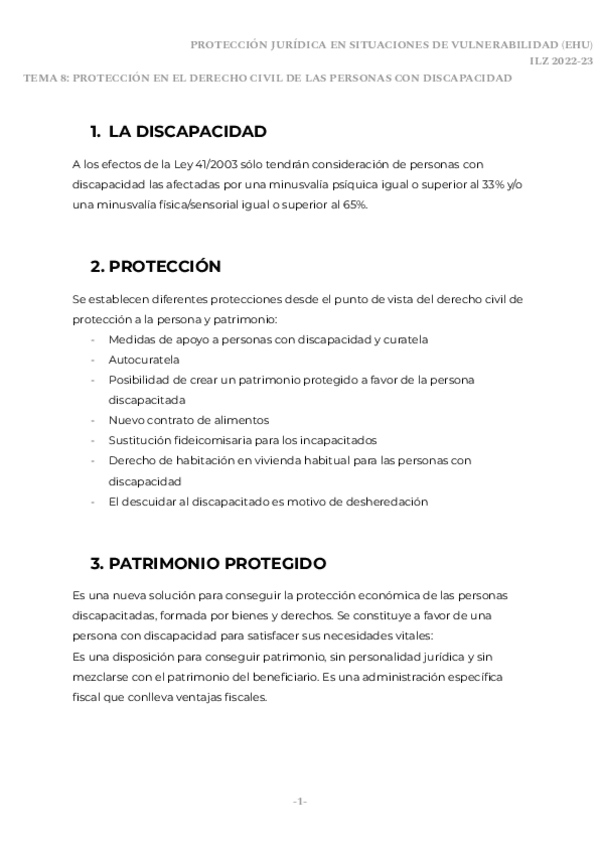 PROTECCIÓN JURÍDICA EN SITUACIONES DE VULNERABILIDAD (EHU)
ILZ 2022-23
TEMA 8: PROTECCIÓN EN EL DERECHO CIVIL DE LAS PERSONAS CON DISCAPACIDAD

1. LA DISCAPACIDAD

A los efectos de la Ley 41/2003 sólo tendrán consideración de personas con discapacidad las afectadas por una minusvalía psíquica igual o superior al 33% y/o una minusvalía física/sensorial igual o superior al 65%.

2. PROTECCIÓN

Se establecen diferentes protecciones desde el punto de vista del derecho civil de protección a la persona y patrimonio:
- Medidas de apoyo a personas con discapacidad y curatela
- Autocuratela
- Posibilidad de crear un patrimonio protegido a favor de la persona discapacitada
- Nuevo contrato de alimentos
- Sustitución fideicomisaria para los incapacitados
- Derecho de habitación en vivienda habitual para las personas con discapacidad
- El descuidar al discapacitado es motivo de desheredación

3. PATRIMONIO PROTEGIDO

Es una nueva solución para conseguir la protección económica de las personas discapacitadas, formada por bienes y derechos. Se constituye a favor de una persona con discapacidad para satisfacer sus necesidades vitales:
Es una disposición para conseguir patrimonio, sin personalidad jurídica y sin mezclarse con el patrimonio del beneficiario. Es una administración específica fiscal que conlleva ventajas fiscales.

-1-